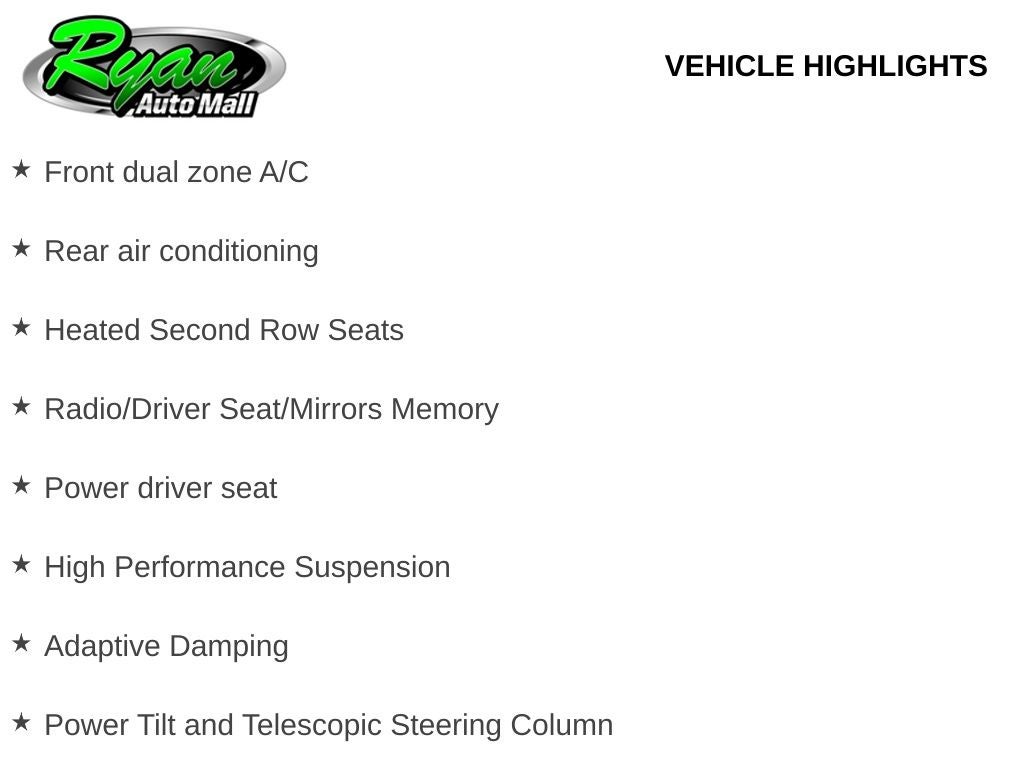 Ryan Auto Mall

VEHICLE HIGHLIGHTS

★ Front dual zone A/C

★ Rear air conditioning

★ Heated Second Row Seats

★ Radio/Driver Seat/Mirrors Memory

★ Power driver seat

★ High Performance Suspension

★ Adaptive Damping

★ Power Tilt and Telescopic Steering Column